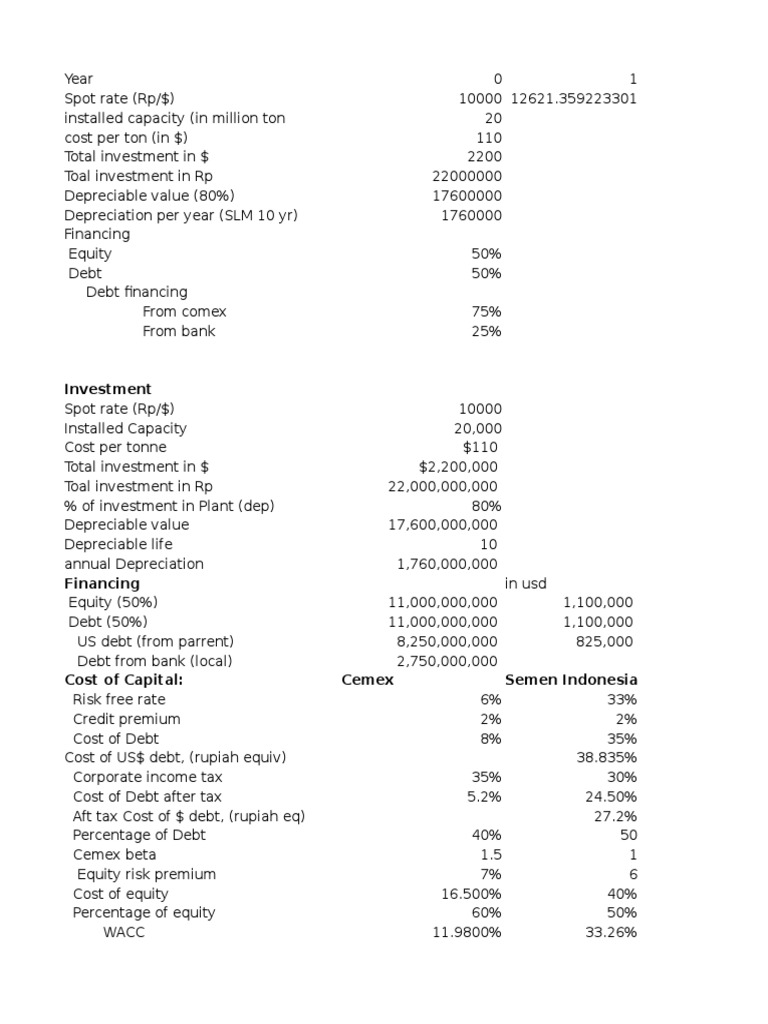 | | | |
|---|---|---|
| Year | 0 | 1 |
| Spot rate (Rp/$) | 10000 | 12621.359223301 |
| installed capacity (in million ton | 20 | |
| cost per ton (in $) | 110 | |
| Total investment in $ | 2200 | |
| Toal investment in Rp | 22000000 | |
| Depreciable value (80%) | 17600000 | |
| Depreciation per year (SLM 10 yr) | 1760000 | |
| Financing | | |
| Equity | 50% | |
| Debt | 50% | |
| Debt financing | | |
| From comex | 75% | |
| From bank | 25% | |

| | | |
|---|---|---|
| **Investment** | | |
| Spot rate (Rp/$) | 10000 | |
| Installed Capacity | 20,000 | |
| Cost per tonne | $110 | |
| Total investment in $ | $2,200,000 | |
| Toal investment in Rp | 22,000,000,000 | |
| % of investment in Plant (dep) | 80% | |
| Depreciable value | 17,600,000,000 | |
| Depreciable life | 10 | |
| annual Depreciation | 1,760,000,000 | |
| **Financing** | | in usd |
| Equity (50%) | 11,000,000,000 | 1,100,000 |
| Debt (50%) | 11,000,000,000 | 1,100,000 |
| US debt (from parrent) | 8,250,000,000 | 825,000 |
| Debt from bank (local) | 2,750,000,000 | |
| **Cost of Capital:** | **Cemex** | **Semen Indonesia** |
| Risk free rate | 6% | 33% |
| Credit premium | 2% | 2% |
| Cost of Debt | 8% | 35% |
| Cost of US$ debt, (rupiah equiv) | | 38.835% |
| Corporate income tax | 35% | 30% |
| Cost of Debt after tax | 5.2% | 24.50% |
| Aft tax Cost of $ debt, (rupiah eq) | | 27.2% |
| Percentage of Debt | 40% | 50 |
| Cemex beta | 1.5 | 1 |
| Equity risk premium | 7% | 6 |
| Cost of equity | 16.500% | 40% |
| Percentage of equity | 60% | 50% |
| WACC | 11.9800% | 33.26% |